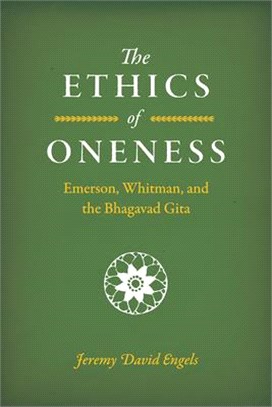 The
ETHICS
of
ONENESS

Emerson, Whitman, and the Bhagavad Gita

Jeremy David Engels